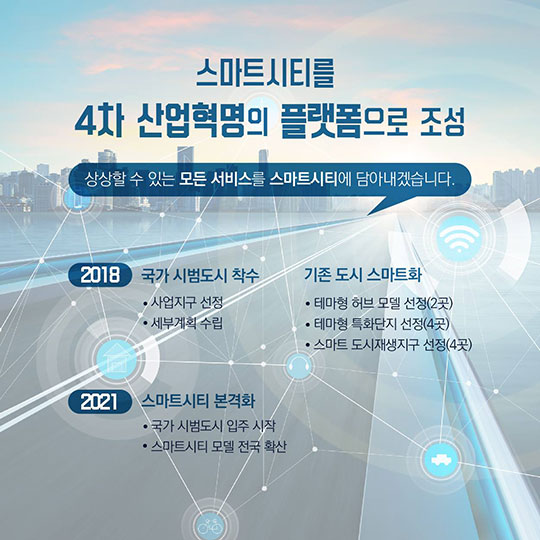 스마트시티를

4차 산업혁명의 플랫폼으로 조성

상상할 수 있는 모든 서비스를 스마트시티에 담아내겠습니다.

2018 국가 시범도시 착수

• 사업지구 선정
• 세부계획 수립

기존 도시 스마트화

• 테마형 허브 모델 선정(2곳)
• 테마형 특화단지 선정(4곳)
• 스마트 도시재생지구 선정(4곳)

2021 스마트시티 본격화

• 국가 시범도시 입주 시작
• 스마트시티 모델 전국 확산